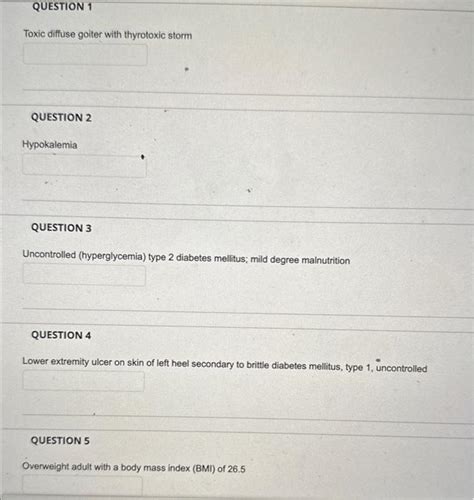 QUESTION 1

Toxic diffuse goiter with thyrotoxic storm

QUESTION 2

Hypokalemia

QUESTION 3

Uncontrolled (hyperglycemia) type 2 diabetes mellitus; mild degree malnutrition

QUESTION 4

Lower extremity ulcer on skin of left heel secondary to brittle diabetes mellitus, type 1, uncontrolled

QUESTION 5

Overweight adult with a body mass index (BMI) of 26.5